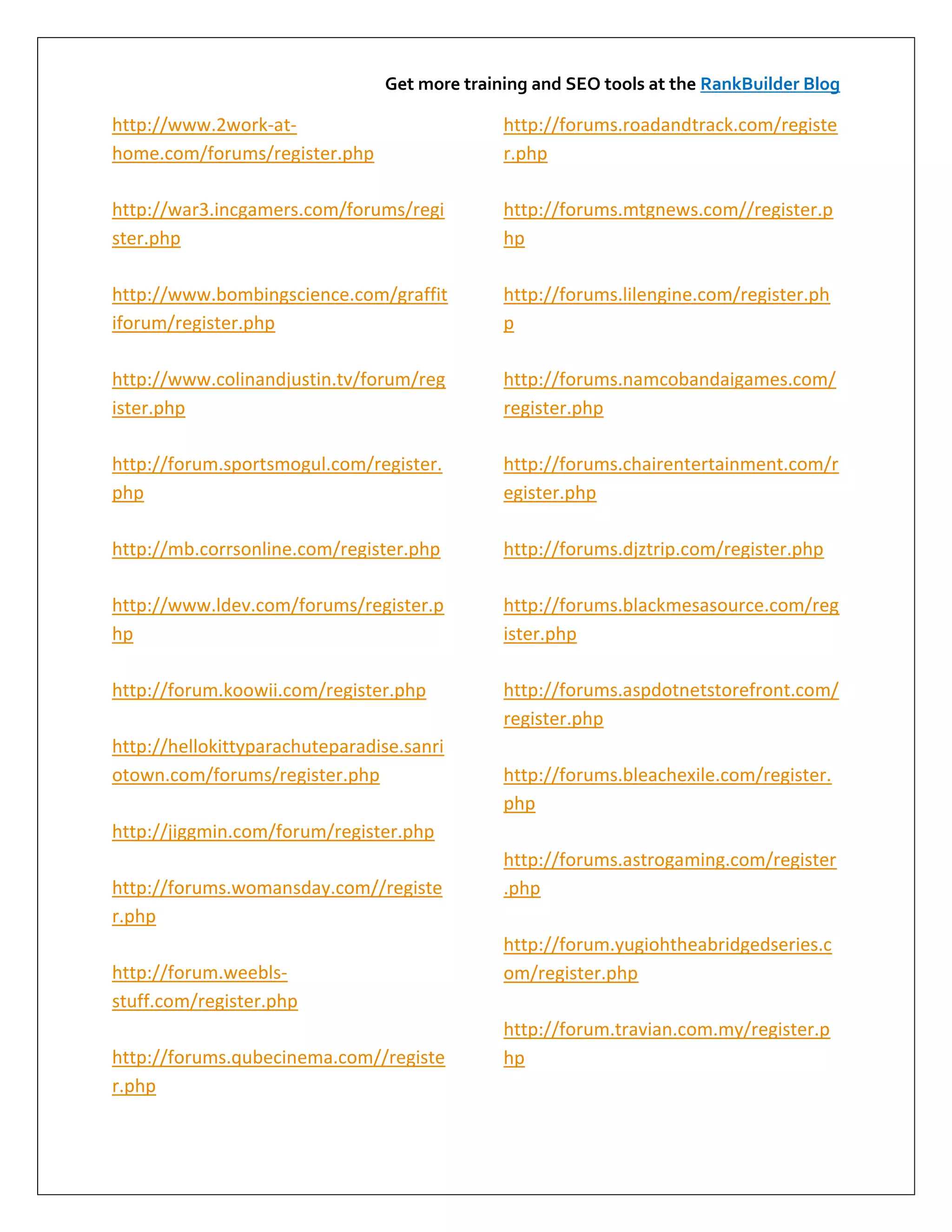 Get more training and SEO tools at the RankBuilder Blog

http://www.2work-at-home.com/forums/register.php

http://war3.incgamers.com/forums/register.php

http://www.bombingscience.com/graffitiforum/register.php

http://www.colinandjustin.tv/forum/register.php

http://forum.sportsmogul.com/register.php

http://mb.corrsonline.com/register.php

http://www.ldev.com/forums/register.php

http://forum.koowii.com/register.php

http://hellokittyparachuteparadise.sanriotown.com/forums/register.php

http://jiggmin.com/forum/register.php

http://forums.womansday.com//register.php

http://forum.weebls-stuff.com/register.php

http://forums.qubecinema.com//register.php

http://forums.roadandtrack.com/register.php

http://forums.mtgnews.com//register.php

http://forums.lilengine.com/register.php

http://forums.namcobandaigames.com/register.php

http://forums.chairentertainment.com/register.php

http://forums.djztrip.com/register.php

http://forums.blackmesasource.com/register.php

http://forums.aspdotnetstorefront.com/register.php

http://forums.bleachexile.com/register.php

http://forums.astrogaming.com/register.php

http://forum.yugiohtheabridgedseries.com/register.php

http://forum.travian.com.my/register.php